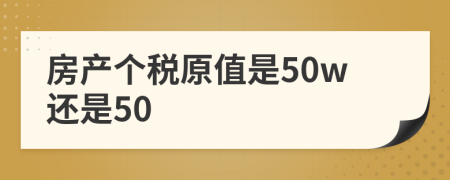 房产个税原值是50w还是50